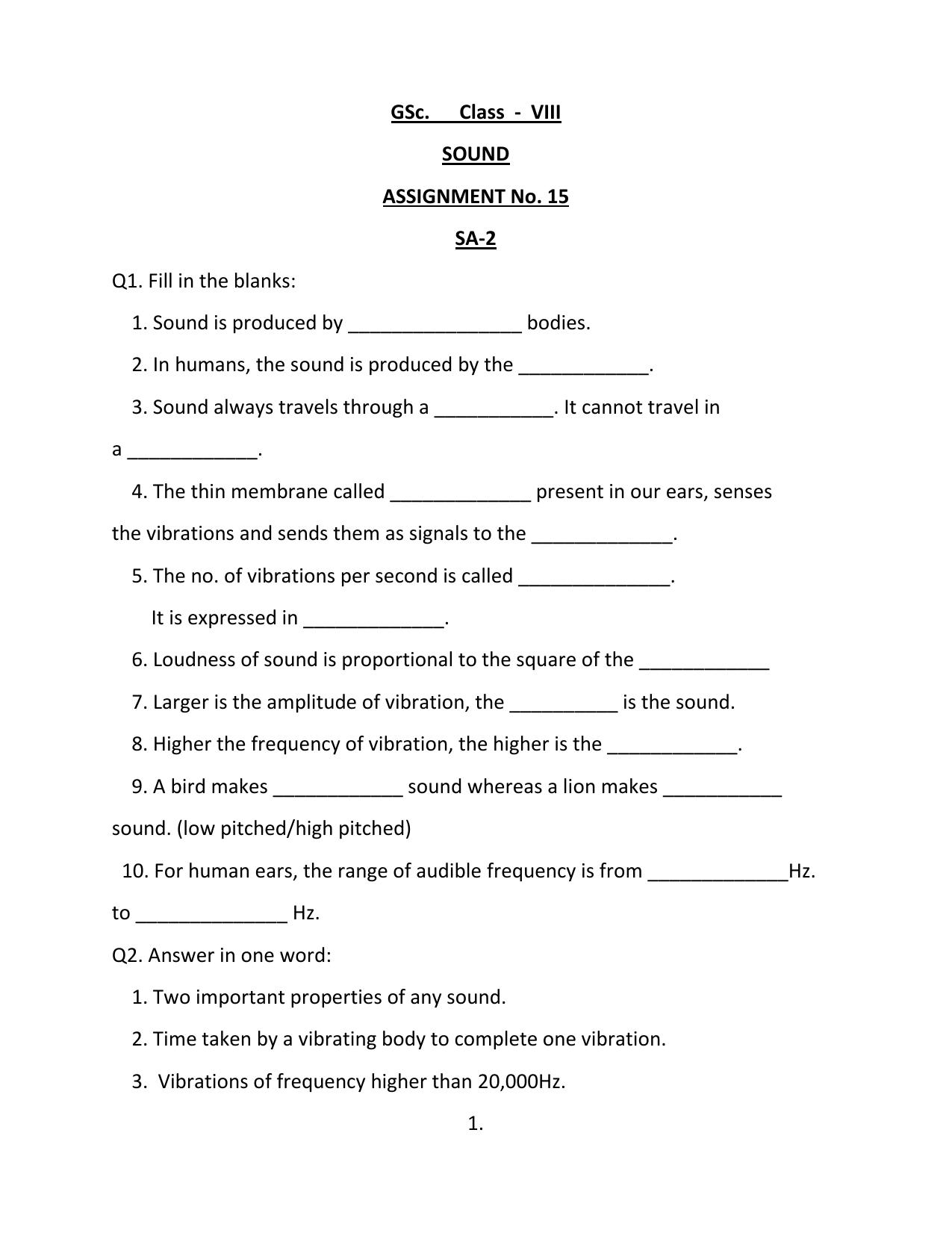 GSc. Class - VIII

SOUND

ASSIGNMENT No. 15

SA-2

Q1. Fill in the blanks:

1. Sound is produced by ____ bodies.

2. In humans, the sound is produced by the ____.

3. Sound always travels through a ____. It cannot travel in a ____.

4. The thin membrane called ____ present in our ears, senses the vibrations and sends them as signals to the ____.

5. The no. of vibrations per second is called ____.
It is expressed in ____.

6. Loudness of sound is proportional to the square of the ____

7. Larger is the amplitude of vibration, the ____ is the sound.

8. Higher the frequency of vibration, the higher is the ____.

9. A bird makes ____ sound whereas a lion makes ____ sound. (low pitched/high pitched)

10. For human ears, the range of audible frequency is from ____Hz. to ____ Hz.

Q2. Answer in one word:

1. Two important properties of any sound.

2. Time taken by a vibrating body to complete one vibration.

3. Vibrations of frequency higher than 20,000Hz.

1.